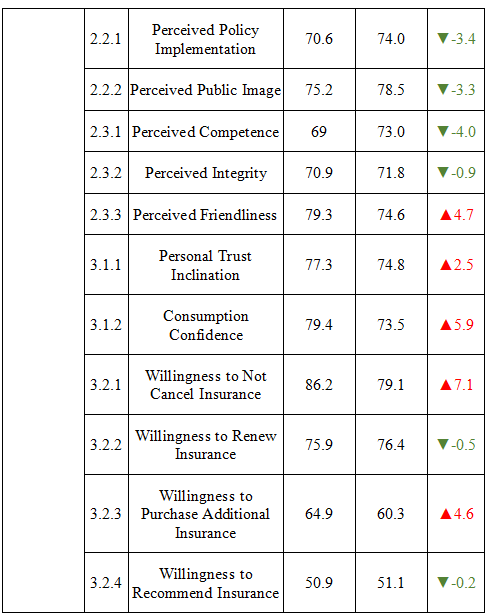 |  | 2.2.1 | Perceived Policy Implementation | 70.6 | 74.0 | ▼-3.4 |
|---|---|---|---|---|---|
|  | 2.2.2 | Perceived Public Image | 75.2 | 78.5 | ▼-3.3 |
|  | 2.3.1 | Perceived Competence | 69 | 73.0 | ▼-4.0 |
|  | 2.3.2 | Perceived Integrity | 70.9 | 71.8 | ▼-0.9 |
|  | 2.3.3 | Perceived Friendliness | 79.3 | 74.6 | ▲4.7 |
|  | 3.1.1 | Personal Trust Inclination | 77.3 | 74.8 | ▲2.5 |
|  | 3.1.2 | Consumption Confidence | 79.4 | 73.5 | ▲5.9 |
|  | 3.2.1 | Willingness to Not Cancel Insurance | 86.2 | 79.1 | ▲7.1 |
|  | 3.2.2 | Willingness to Renew Insurance | 75.9 | 76.4 | ▼-0.5 |
|  | 3.2.3 | Willingness to Purchase Additional Insurance | 64.9 | 60.3 | ▲4.6 |
|  | 3.2.4 | Willingness to Recommend Insurance | 50.9 | 51.1 | ▼-0.2 |